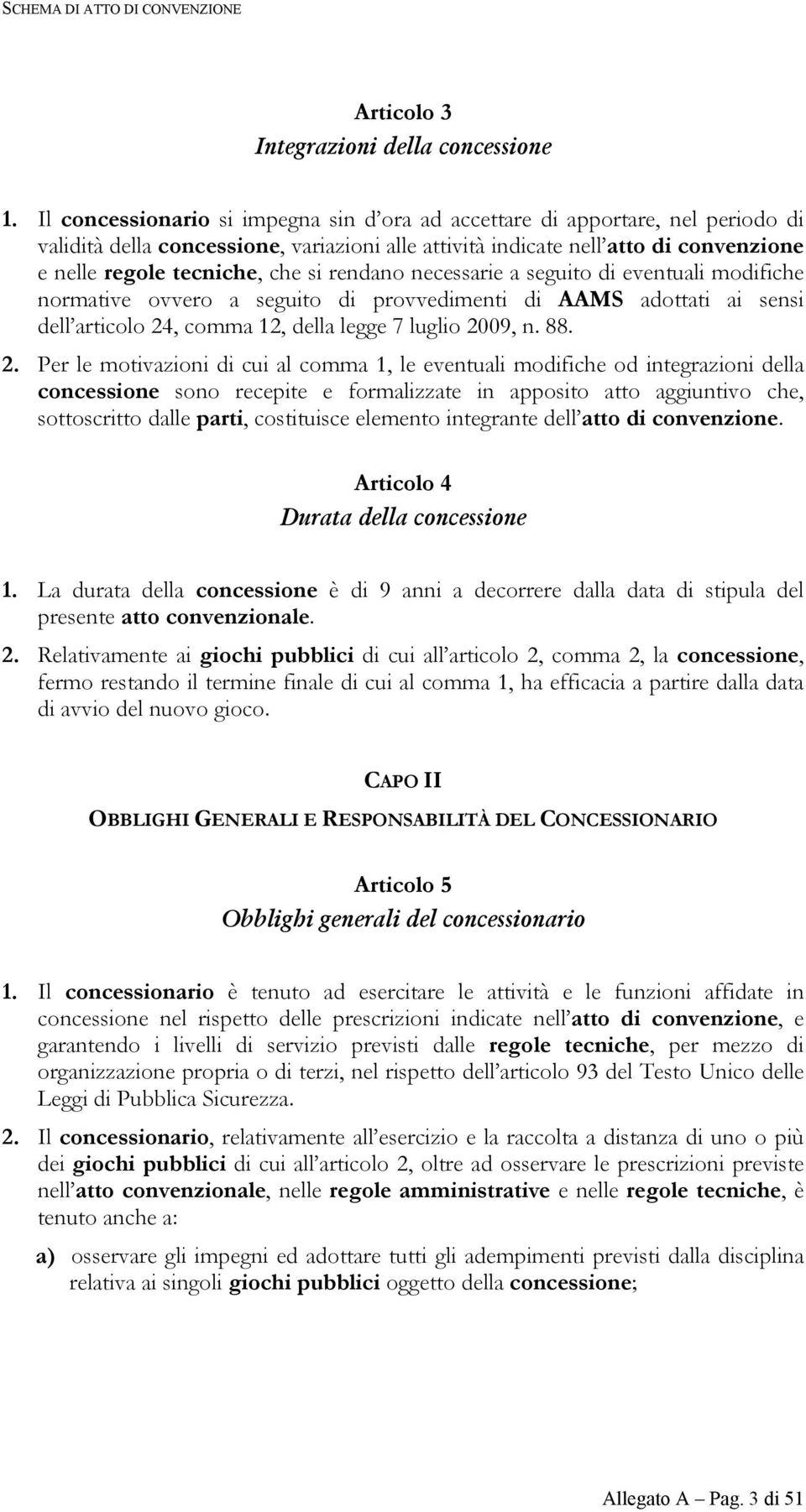 SCHEMA DI ATTO DI CONVENZIONE

Articolo 3
Integrazioni della concessione

1. Il concessionario si impegna sin d'ora ad accettare di apportare, nel periodo di validità della concessione, variazioni alle attività indicate nell'atto di convenzione e nelle regole tecniche, che si rendano necessarie a seguito di eventuali modifiche normative ovvero a seguito di provvedimenti di AAMS adottati ai sensi dell'articolo 24, comma 12, della legge 7 luglio 2009, n. 88.

2. Per le motivazioni di cui al comma 1, le eventuali modifiche od integrazioni della concessione sono recepite e formalizzate in apposito atto aggiuntivo che, sottoscritto dalle parti, costituisce elemento integrante dell'atto di convenzione.

Articolo 4
Durata della concessione

1. La durata della concessione è di 9 anni a decorrere dalla data di stipula del presente atto convenzionale.

2. Relativamente ai giochi pubblici di cui all'articolo 2, comma 2, la concessione, fermo restando il termine finale di cui al comma 1, ha efficacia a partire dalla data di avvio del nuovo gioco.

CAPO II
OBBLIGHI GENERALI E RESPONSABILITÀ DEL CONCESSIONARIO

Articolo 5
Obblighi generali del concessionario

1. Il concessionario è tenuto ad esercitare le attività e le funzioni affidate in concessione nel rispetto delle prescrizioni indicate nell'atto di convenzione, e garantendo i livelli di servizio previsti dalle regole tecniche, per mezzo di organizzazione propria o di terzi, nel rispetto dell'articolo 93 del Testo Unico delle Leggi di Pubblica Sicurezza.

2. Il concessionario, relativamente all'esercizio e la raccolta a distanza di uno o più dei giochi pubblici di cui all'articolo 2, oltre ad osservare le prescrizioni previste nell'atto convenzionale, nelle regole amministrative e nelle regole tecniche, è tenuto anche a:

a) osservare gli impegni ed adottare tutti gli adempimenti previsti dalla disciplina relativa ai singoli giochi pubblici oggetto della concessione;

Allegato A – Pag. 3 di 51